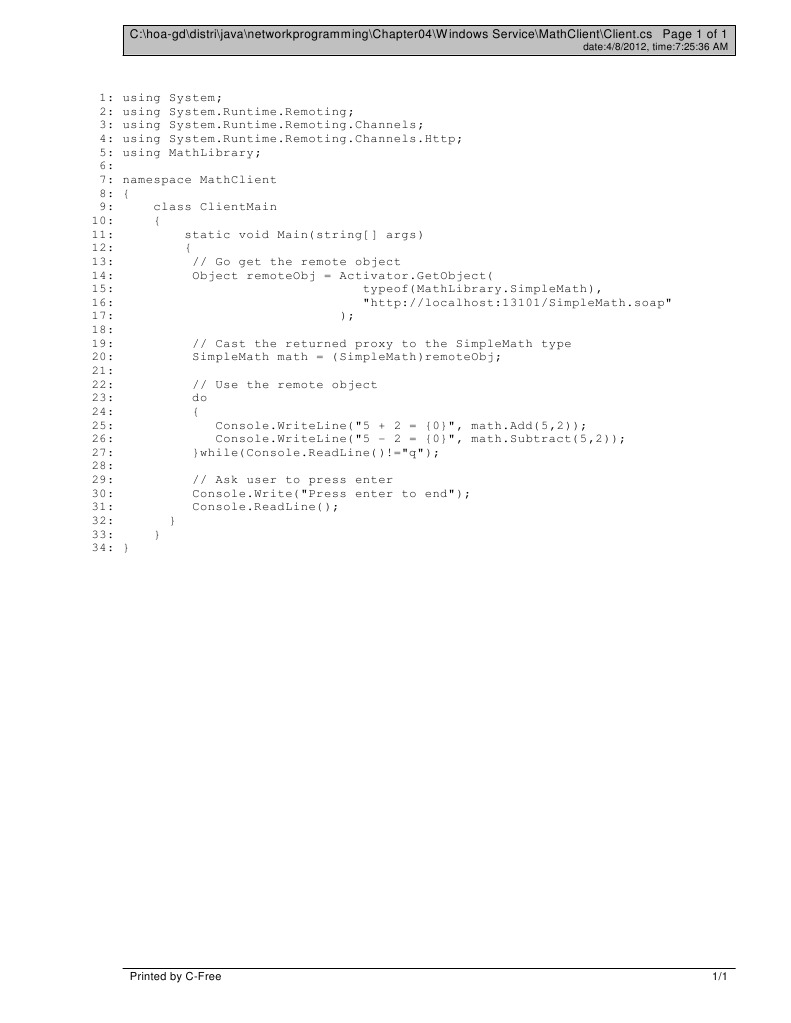 C:\hoa-gd\distri\java\networkprogramming\Chapter04\Windows Service\MathClient\Client.cs Page 1 of 1
date:4/8/2012, time:7:25:36 AM

1: using System;
2: using System.Runtime.Remoting;
3: using System.Runtime.Remoting.Channels;
4: using System.Runtime.Remoting.Channels.Http;
5: using MathLibrary;
6:
7: namespace MathClient
8: {
9:     class ClientMain
10:     {
11:         static void Main(string[] args)
12:         {
13:          // Go get the remote object
14:          Object remoteObj = Activator.GetObject(
15:                                 typeof(MathLibrary.SimpleMath),
16:                                 "http://localhost:13101/SimpleMath.soap"
17:                             );
18:
19:          // Cast the returned proxy to the SimpleMath type
20:          SimpleMath math = (SimpleMath)remoteObj;
21:
22:          // Use the remote object
23:          do
24:          {
25:             Console.WriteLine("5 + 2 = {0}", math.Add(5,2));
26:             Console.WriteLine("5 - 2 = {0}", math.Subtract(5,2));
27:          }while(Console.ReadLine()!="q");
28:
29:          // Ask user to press enter
30:          Console.Write("Press enter to end");
31:          Console.ReadLine();
32:       }
33:     }
34: }

Printed by C-Free
1/1